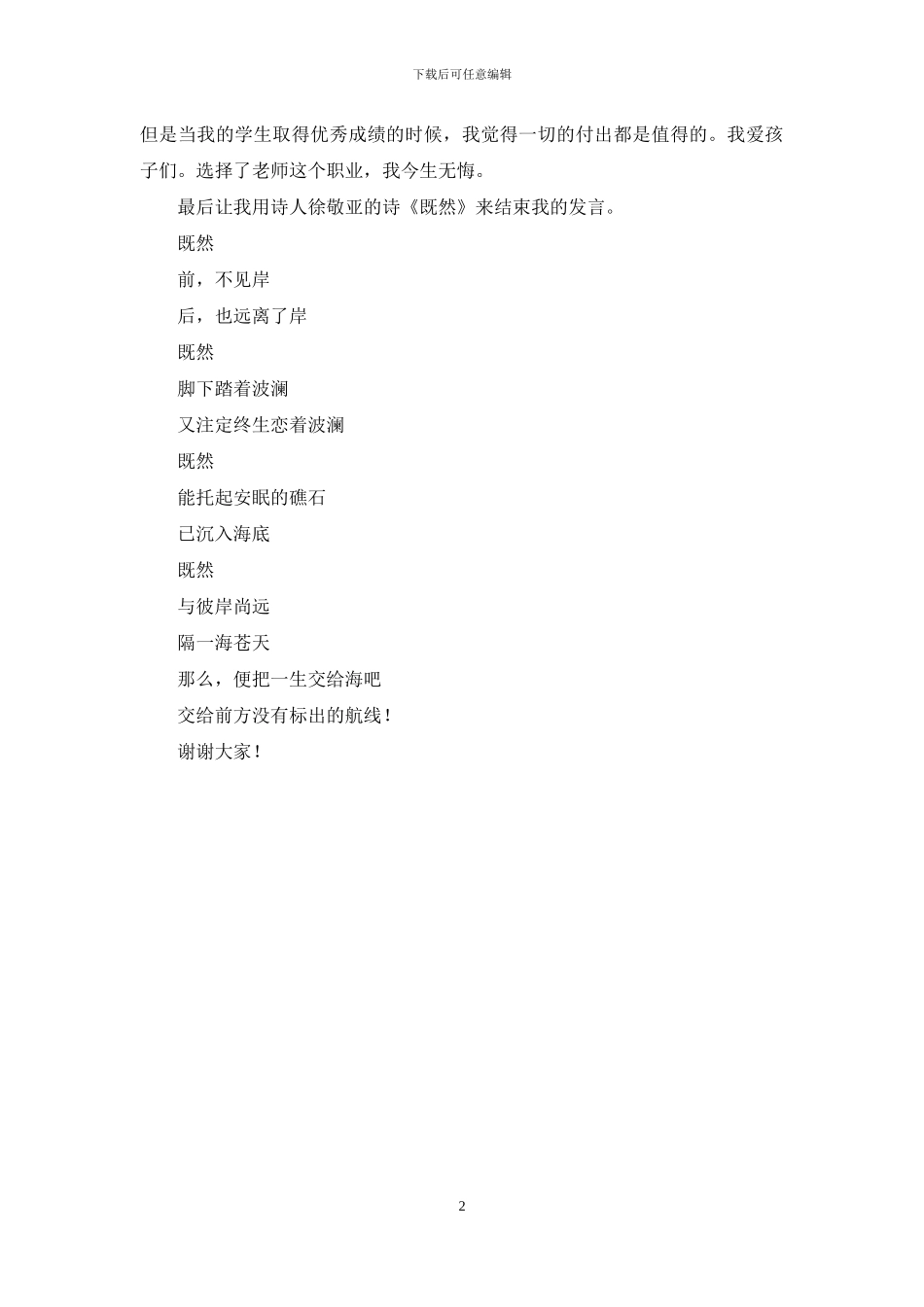 下载后可任意编辑

但是当我的学生取得优秀成绩的时候，我觉得一切的付出都是值得的。我爱孩子们。选择了老师这个职业，我今生无悔。

最后让我用诗人徐敬亚的诗《既然》来结束我的发言。

既然

前，不见岸

后，也远离了岸

既然

脚下踏着波澜

又注定终生恋着波澜

既然

能托起安眠的礁石

已沉入海底

既然

与彼岸尚远

隔一海苍天

那么，便把一生交给海吧

交给前方没有标出的航线！

谢谢大家！

2